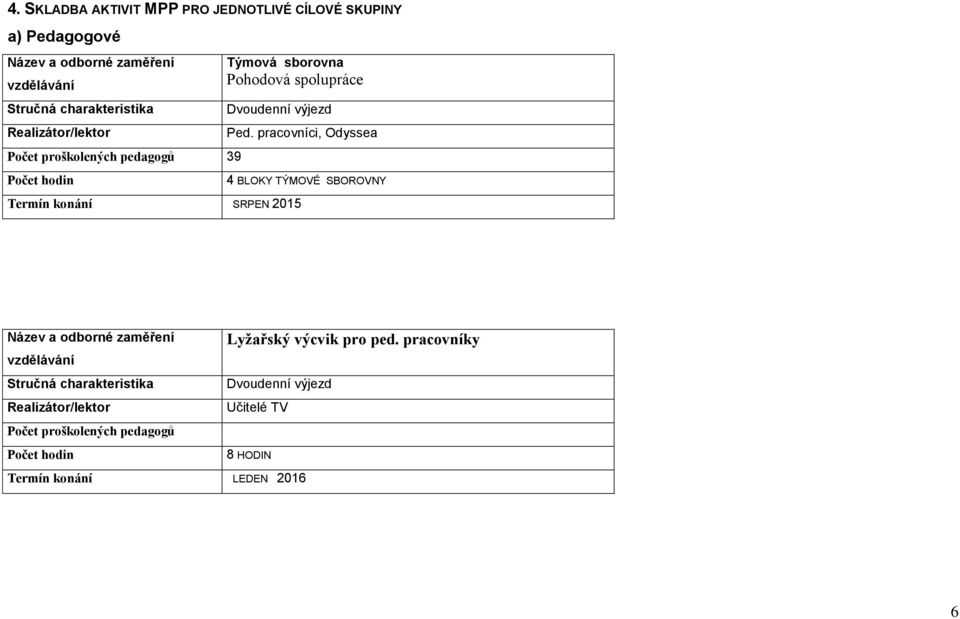 4. SKLADBA AKTIVIT MPP PRO JEDNOTLIVÉ CÍLOVÉ SKUPINY

a) Pedagogové

| Název a odborné zaměření vzdělávání | Týmová sborovna Pohodová spolupráce |
|---|---|
| Stručná charakteristika | Dvoudenní výjezd |
| Realizátor/lektor | Ped. pracovníci, Odyssea |
| Počet proškolených pedagogů | 39 |
| Počet hodin | 4 BLOKY TÝMOVÉ SBOROVNY |
| Termín konání | SRPEN 2015 |

| Název a odborné zaměření vzdělávání | Lyžařský výcvik pro ped. pracovníky |
|---|---|
| Stručná charakteristika | Dvoudenní výjezd |
| Realizátor/lektor | Učitelé TV |
| Počet proškolených pedagogů | |
| Počet hodin | 8 HODIN |
| Termín konání | LEDEN 2016 |

6